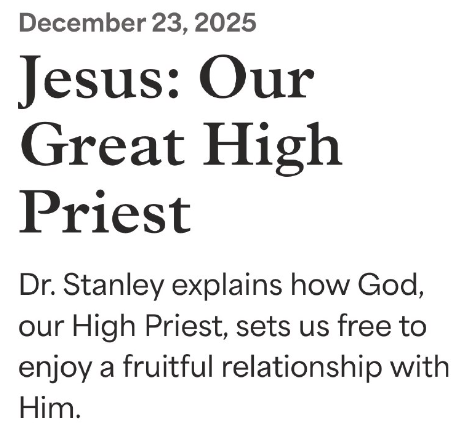 December 23, 2025

Jesus: Our Great High Priest

Dr. Stanley explains how God, our High Priest, sets us free to enjoy a fruitful relationship with Him.